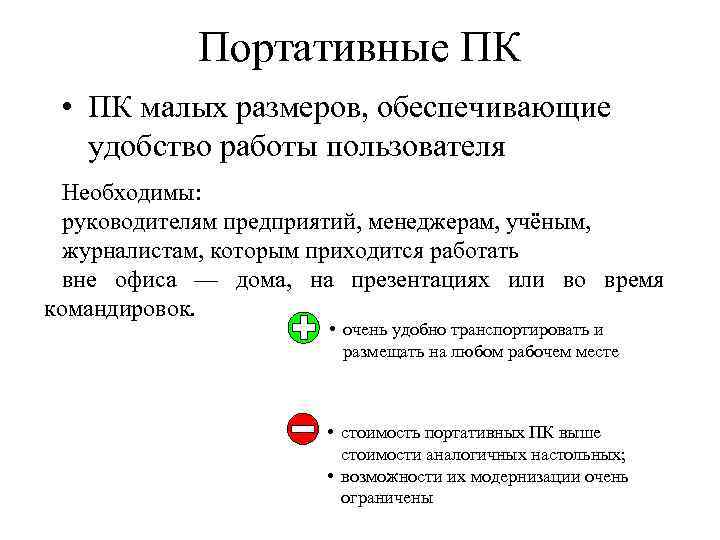 Портативные ПК

• ПК малых размеров, обеспечивающие удобство работы пользователя

Необходимы:
руководителям предприятий, менеджерам, учёным, журналистам, которым приходится работать вне офиса — дома, на презентациях или во время командировок.

• очень удобно транспортировать и размещать на любом рабочем месте

• стоимость портативных ПК выше стоимости аналогичных настольных;
• возможности их модернизации очень ограничены